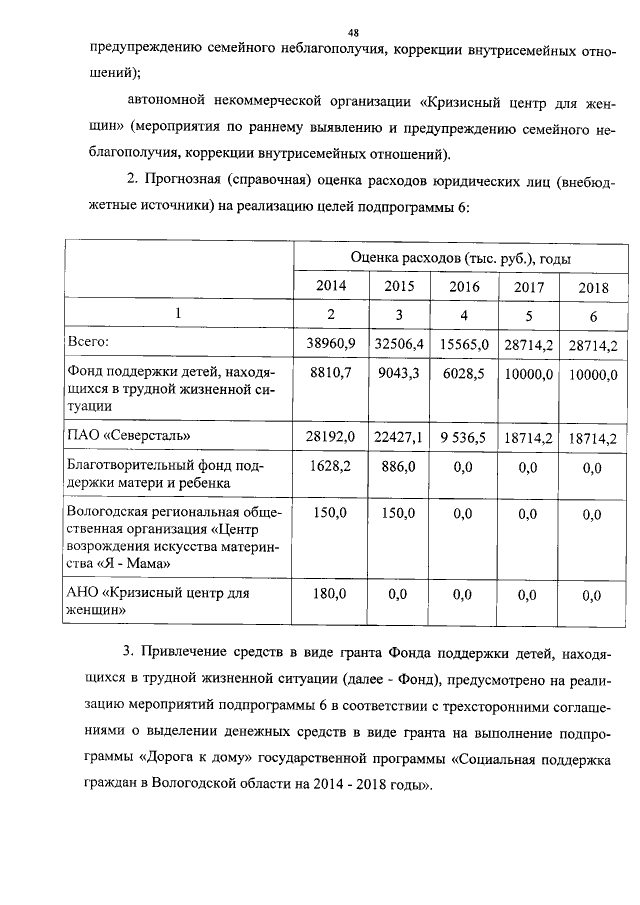 48

предупреждению семейного неблагополучия, коррекции внутрисемейных отношений);

автономной некоммерческой организации «Кризисный центр для женщин» (мероприятия по раннему выявлению и предупреждению семейного неблагополучия, коррекции внутрисемейных отношений).

2. Прогнозная (справочная) оценка расходов юридических лиц (внебюджетные источники) на реализацию целей подпрограммы 6:

| | Оценка расходов (тыс. руб.), годы | | | | |
|---|---|---|---|---|---|
| | 2014 | 2015 | 2016 | 2017 | 2018 |
| 1 | 2 | 3 | 4 | 5 | 6 |
| Всего: | 38960,9 | 32506,4 | 15565,0 | 28714,2 | 28714,2 |
| Фонд поддержки детей, находящихся в трудной жизненной ситуации | 8810,7 | 9043,3 | 6028,5 | 10000,0 | 10000,0 |
| ПАО «Северсталь» | 28192,0 | 22427,1 | 9 536,5 | 18714,2 | 18714,2 |
| Благотворительный фонд поддержки матери и ребенка | 1628,2 | 886,0 | 0,0 | 0,0 | 0,0 |
| Вологодская региональная общественная организация «Центр возрождения искусства материнства «Я - Мама» | 150,0 | 150,0 | 0,0 | 0,0 | 0,0 |
| АНО «Кризисный центр для женщин» | 180,0 | 0,0 | 0,0 | 0,0 | 0,0 |

3. Привлечение средств в виде гранта Фонда поддержки детей, находящихся в трудной жизненной ситуации (далее - Фонд), предусмотрено на реализацию мероприятий подпрограммы 6 в соответствии с трехсторонними соглашениями о выделении денежных средств в виде гранта на выполнение подпрограммы «Дорога к дому» государственной программы «Социальная поддержка граждан в Вологодской области на 2014 - 2018 годы».